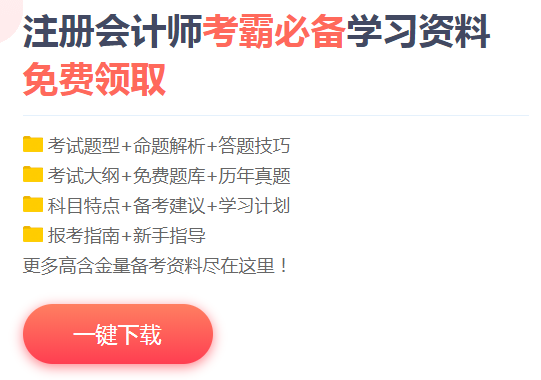 注册会计师考霸必备学习资料
免费领取

考试题型+命题解析+答题技巧
考试大纲+免费题库+历年真题
科目特点+备考建议+学习计划
报考指南+新手指导
更多高含金量备考资料尽在这里！

一键下载